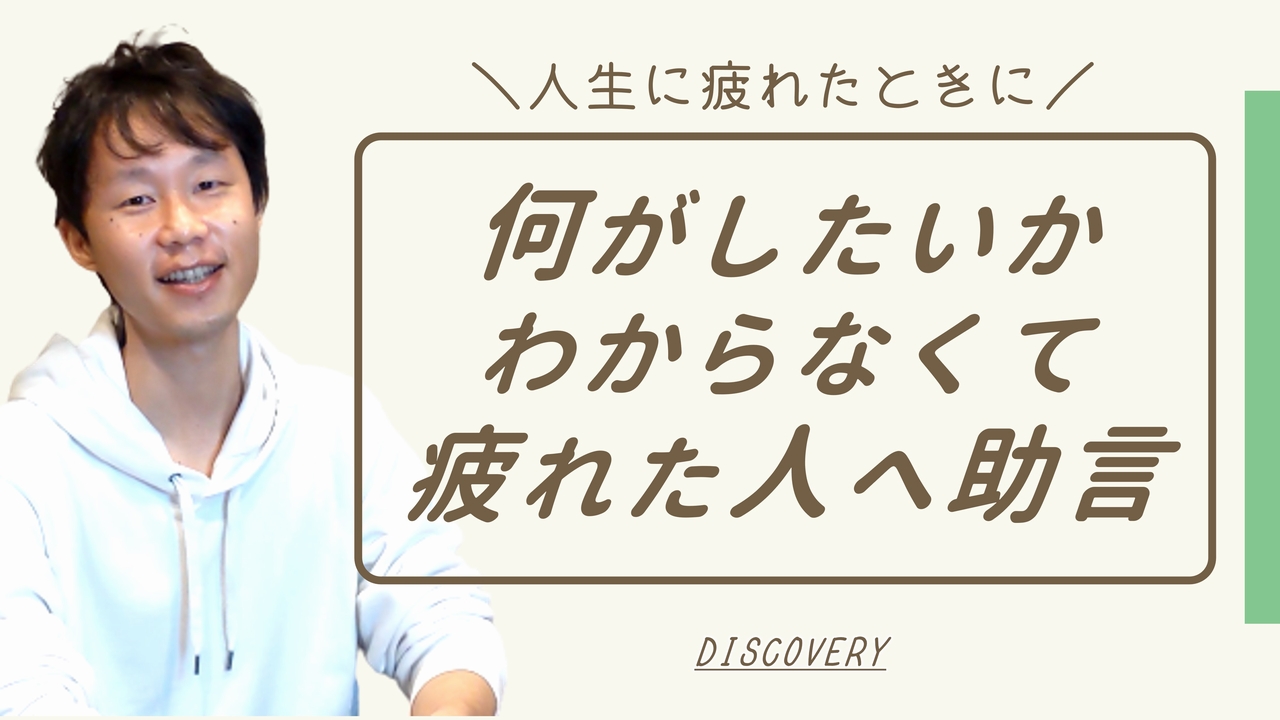 ＼人生に疲れたときに／

何がしたいか
わからなくて
疲れた人へ助言

DISCOVERY